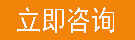 立即咨询